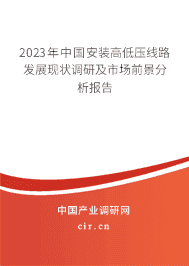 2023年中国安装高低压线路发展现状调研及市场前景分析报告

中国产业调研网

cir.cn